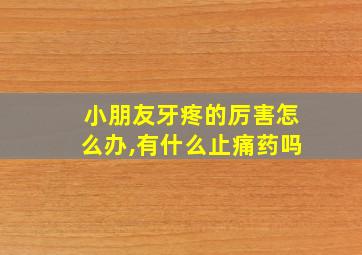 小朋友牙疼的厉害怎么办,有什么止痛药吗